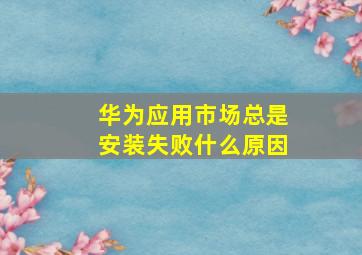 华为应用市场总是安装失败什么原因